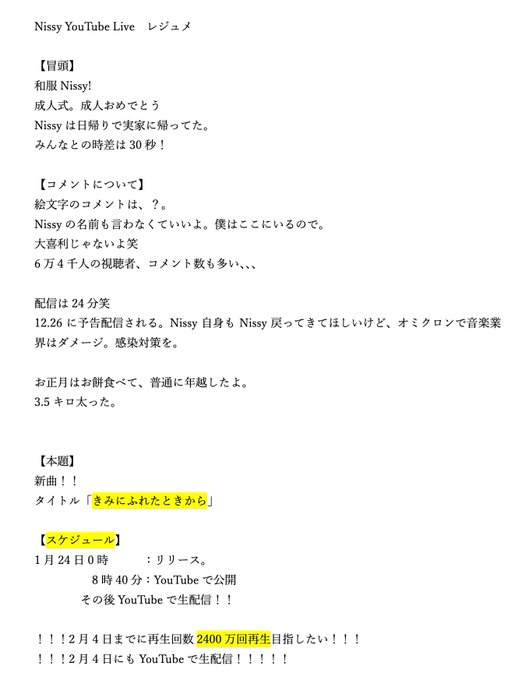 Nissy YouTube Live　レジュメ

【冒頭】
和服Nissy!
成人式。成人おめでとう
Nissyは日帰りで実家に帰ってた。
みんなとの時差は30秒！

【コメントについて】
絵文字のコメントは、？。
Nissyの名前も言わなくていいよ。僕はここにいるので。
大喜利じゃないよ笑
6万4千人の視聴者、コメント数も多い、、、

配信は24分笑
12.26に予告配信される。Nissy自身もNissy戻ってきてほしいけど、オミクロンで音楽業界はダメージ。感染対策を。

お正月はお餅食べて、普通に年越したよ。
3.5キロ太った。

【本題】
新曲！！
タイトル「きみにふれたときから」

【スケジュール】
1月24日0時　：リリース。
8時40分：YouTubeで公開
その後YouTubeで生配信！！

！！！2月4日までに再生回数2400万回再生目指したい！！！
！！！2月4日にもYouTubeで生配信！！！！！